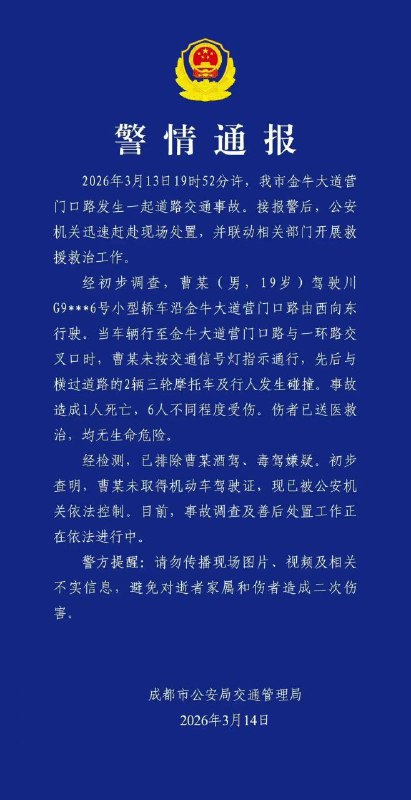 警情通报

2026年3月13日19时52分许，我市金牛大道营门口路发生一起道路交通事故。接报警后，公安机关迅速赶赴现场处置，并联动相关部门开展救援救治工作。

经初步调查，曹某（男，19岁）驾驶川G9***6号小型轿车沿金牛大道营门口路由西向东行驶。当车辆行至金牛大道营门口路与一环路交叉口时，曹某未按交通信号灯指示通行，先后与横过道路的2辆三轮摩托车及行人发生碰撞。事故造成1人死亡，6人不同程度受伤。伤者已送医救治，均无生命危险。

经检测，已排除曹某酒驾、毒驾嫌疑。初步查明，曹某未取得机动车驾驶证，现已被公安机关依法控制。目前，事故调查及善后处置工作正在依法进行中。

警方提醒：请勿传播现场图片、视频及相关不实信息，避免对逝者家属和伤者造成二次伤害。

成都市公安局交通管理局
2026年3月14日